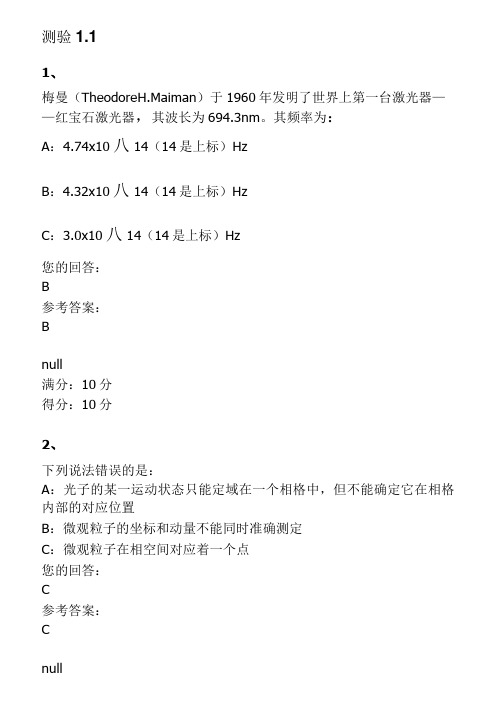 测验 1.1

1、

梅曼（TheodoreH.Maiman）于 1960 年发明了世界上第一台激光器——红宝石激光器，其波长为 694.3nm。其频率为：

A：4.74x10 八 14（14 是上标）Hz

B：4.32x10 八 14（14 是上标）Hz

C：3.0x10 八 14（14 是上标）Hz

您的回答：
B
参考答案：
B

null
满分：10 分
得分：10 分

2、

下列说法错误的是：
A：光子的某一运动状态只能定域在一个相格中，但不能确定它在相格内部的对应位置
B：微观粒子的坐标和动量不能同时准确测定
C：微观粒子在相空间对应着一个点
您的回答：
C
参考答案：
C

null